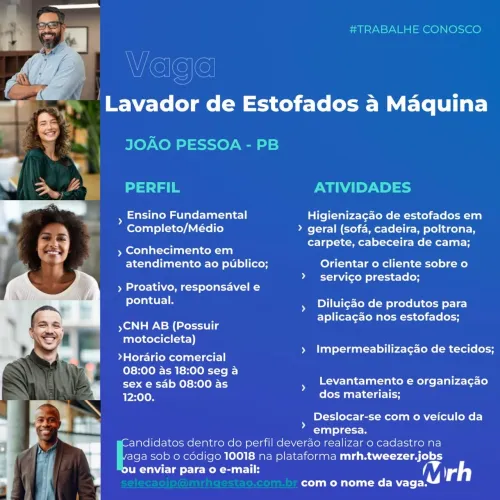 #TRABALHE CONOSCO

Vaga

Lavador de Estofados à Máquina

JOÃO PESSOA - PB

PERFIL

› Ensino Fundamental Completo/Médio

› Conhecimento em atendimento ao público;

› Proativo, responsável e pontual.

› CNH AB (Possuir motocicleta)

› Horário comercial 08:00 às 18:00 seg à sex e sáb 08:00 às 12:00.

ATIVIDADES

› Higienização de estofados em geral (sofá, cadeira, poltrona, carpete, cabeceira de cama;

› Orientar o cliente sobre o serviço prestado;

› Diluição de produtos para aplicação nos estofados;

› Impermeabilização de tecidos;

› Levantamento e organização dos materiais;

› Deslocar-se com o veículo da empresa.

Candidatos dentro do perfil deverão realizar o cadastro na vaga sob o código 10018 na plataforma mrh.tweezer.jobs ou enviar para o e-mail: selecaojp@mrhgestao.com.br com o nome da vaga.

Mrh